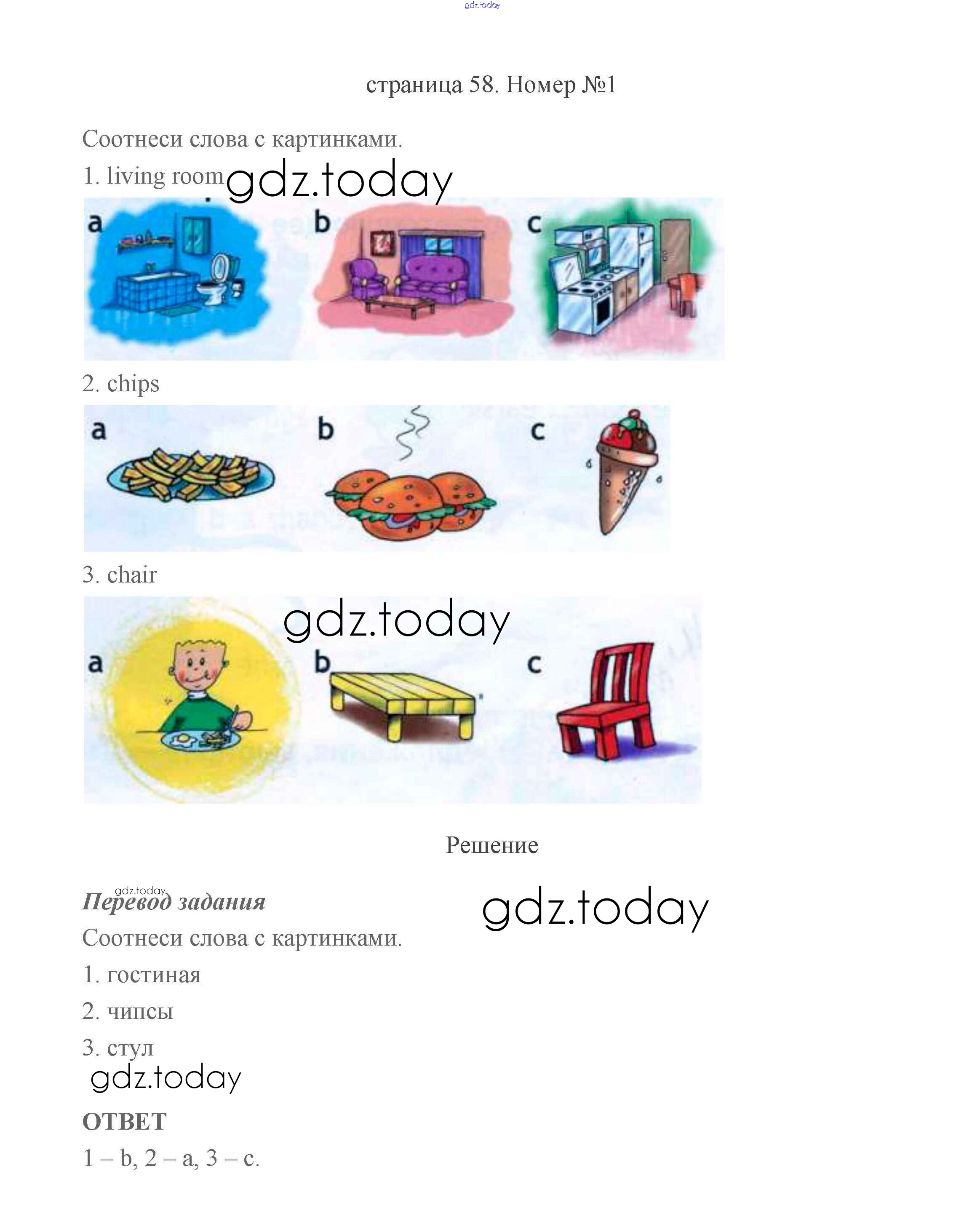 gdz.today

страница 58. Номер №1

Соотнеси слова с картинками.

1. living room gdz.today

a b c

2. chips

a b c

3. chair

gdz.today

a b c

Решение

gdz.today
Перевод задания

gdz.today

Соотнеси слова с картинками.

1. гостиная

2. чипсы

3. стул

gdz.today

ОТВЕТ

1 – b, 2 – a, 3 – c.